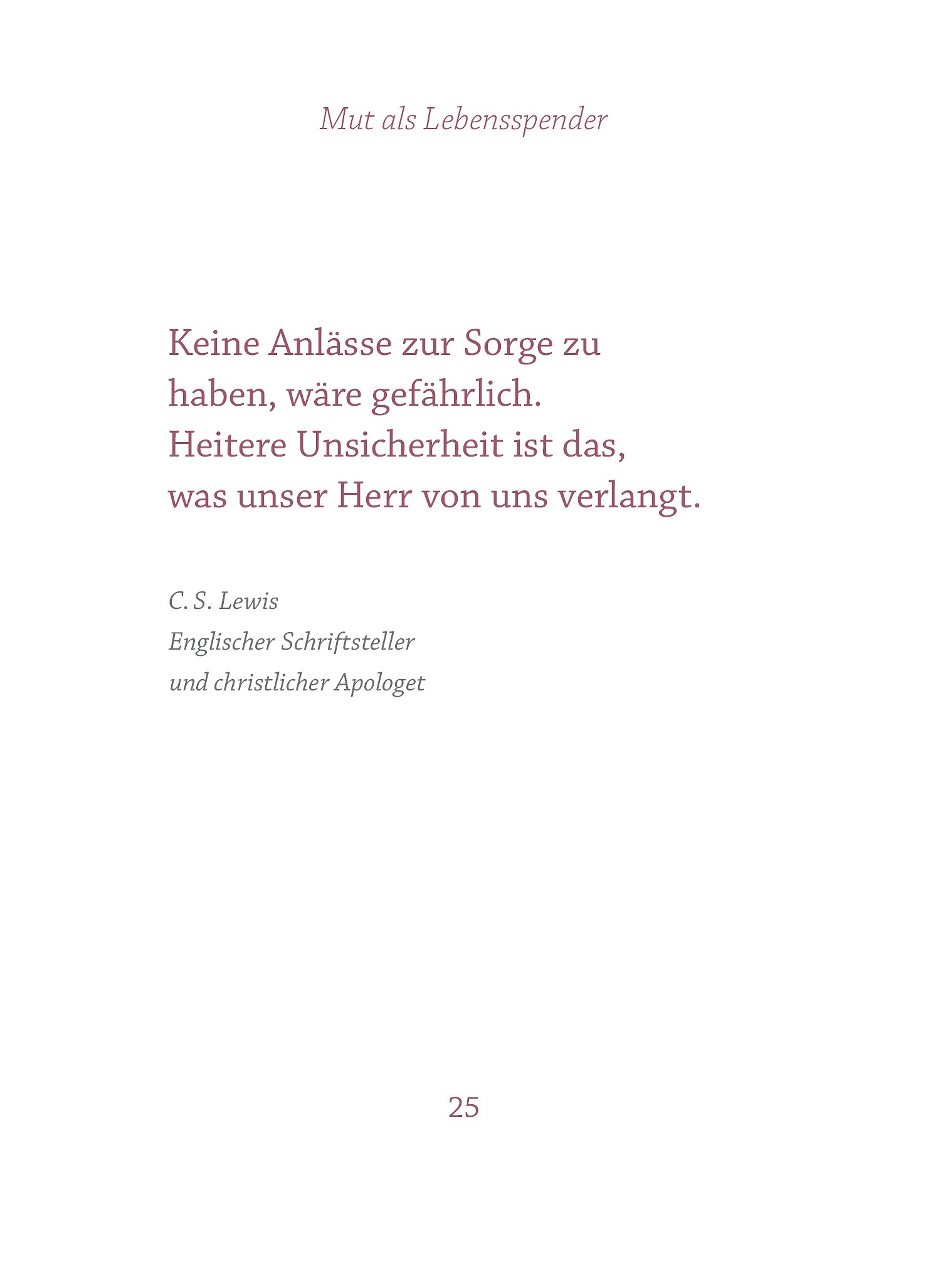 Mut als Lebensspender

Keine Anlässe zur Sorge zu haben, wäre gefährlich. Heitere Unsicherheit ist das, was unser Herr von uns verlangt.

C. S. Lewis
Englischer Schriftsteller
und christlicher Apologet

25